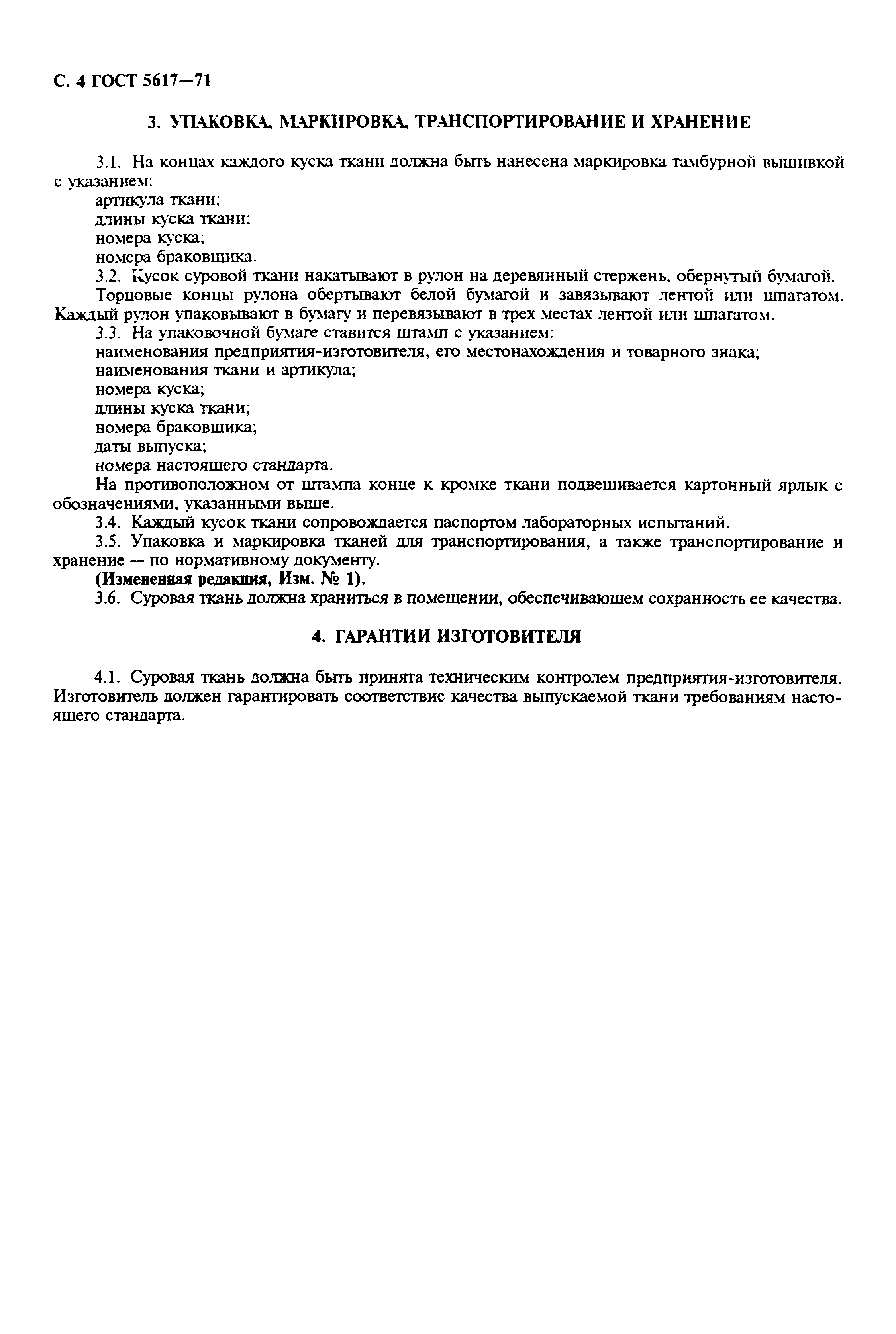 С. 4 ГОСТ 5617—71

3. УПАКОВКА, МАРКИРОВКА, ТРАНСПОРТИРОВАНИЕ И ХРАНЕНИЕ

3.1. На концах каждого куска ткани должна быть нанесена маркировка тамбурной вышивкой с указанием:
артикула ткани;
длины куска ткани;
номера куска;
номера браковщика.
3.2. Кусок суровой ткани накатывают в рулон на деревянный стержень, обернутый бумагой.
Торцовые концы рулона обертывают белой бумагой и завязывают лентой или шпагатом. Каждый рулон упаковывают в бумагу и перевязывают в трех местах лентой или шпагатом.
3.3. На упаковочной бумаге ставится штамп с указанием:
наименования предприятия-изготовителя, его местонахождения и товарного знака;
наименования ткани и артикула;
номера куска;
длины куска ткани;
номера браковщика;
даты выпуска;
номера настоящего стандарта.
На противоположном от штампа конце к кромке ткани подвешивается картонный ярлык с обозначениями, указанными выше.
3.4. Каждый кусок ткани сопровождается паспортом лабораторных испытаний.
3.5. Упаковка и маркировка тканей для транспортирования, а также транспортирование и хранение — по нормативному документу.
(Измененная редакция, Изм. № 1).
3.6. Суровая ткань должна храниться в помещении, обеспечивающем сохранность ее качества.

4. ГАРАНТИИ ИЗГОТОВИТЕЛЯ

4.1. Суровая ткань должна быть принята техническим контролем предприятия-изготовителя. Изготовитель должен гарантировать соответствие качества выпускаемой ткани требованиям настоящего стандарта.